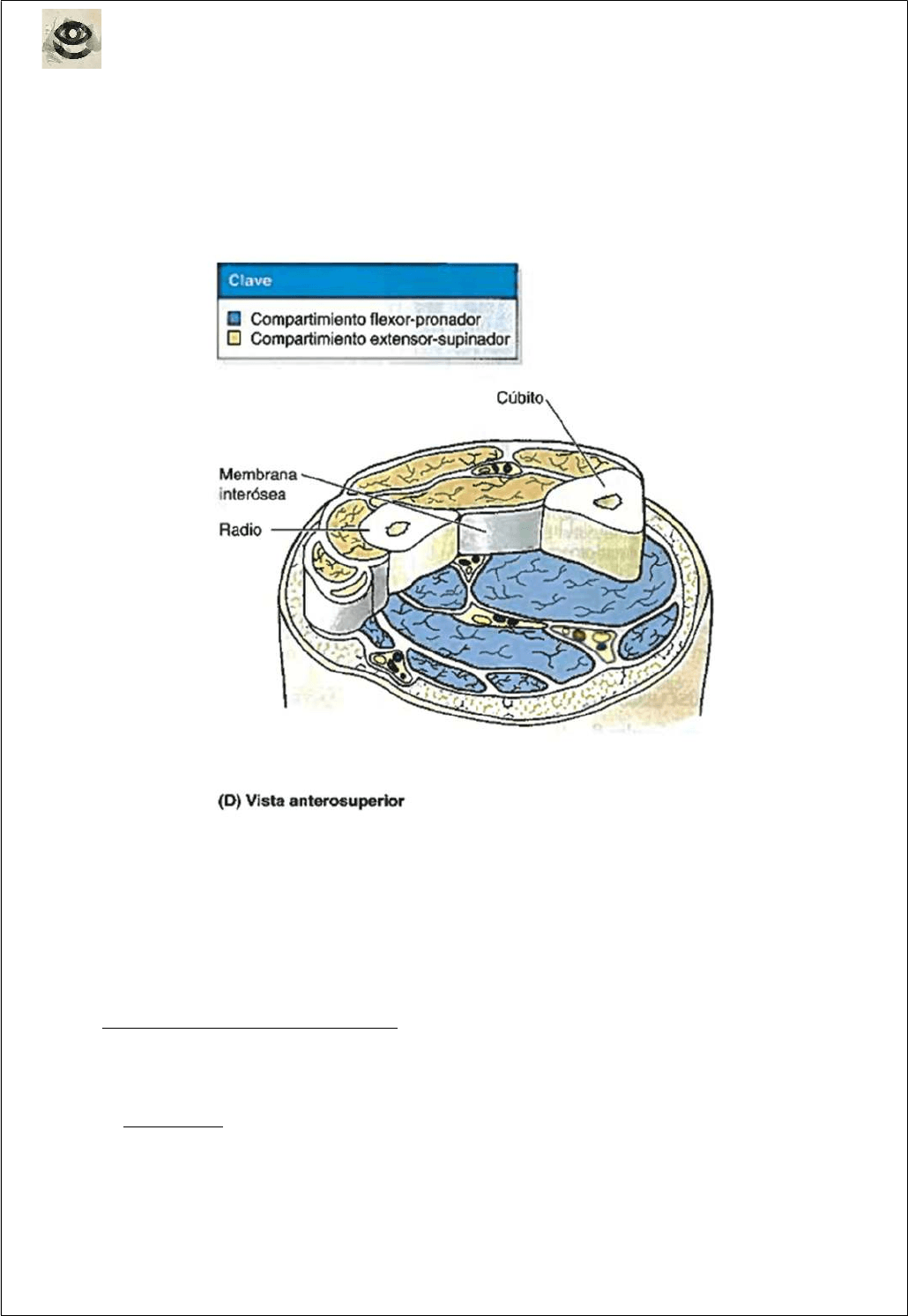 Clave

Compartimiento flexor-pronador
Compartimiento extensor-supinador

Cúbito

Membrana interósea

Radio

(D) Vista anterosuperior